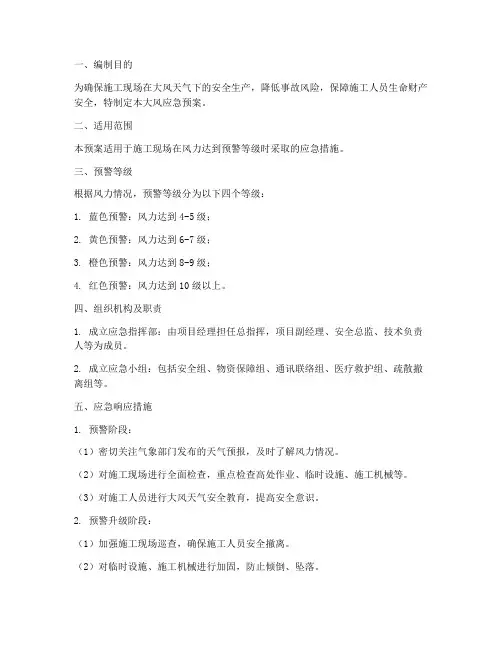 一、编制目的

为确保施工现场在大风天气下的安全生产，降低事故风险，保障施工人员生命财产安全，特制定本大风应急预案。

二、适用范围

本预案适用于施工现场在风力达到预警等级时采取的应急措施。

三、预警等级

根据风力情况，预警等级分为以下四个等级：

1. 蓝色预警：风力达到 4-5 级；

2. 黄色预警：风力达到 6-7 级；

3. 橙色预警：风力达到 8-9 级；

4. 红色预警：风力达到 10 级以上。

四、组织机构及职责

1. 成立应急指挥部：由项目经理担任总指挥，项目副经理、安全总监、技术负责人等为成员。

2. 成立应急小组：包括安全组、物资保障组、通讯联络组、医疗救护组、疏散撤离组等。

五、应急响应措施

1. 预警阶段：

（1）密切关注气象部门发布的天气预报，及时了解风力情况。

（2）对施工现场进行全面检查，重点检查高处作业、临时设施、施工机械等。

（3）对施工人员进行大风天气安全教育，提高安全意识。

2. 预警升级阶段：

（1）加强施工现场巡查，确保施工人员安全撤离。

（2）对临时设施、施工机械进行加固，防止倾倒、坠落。